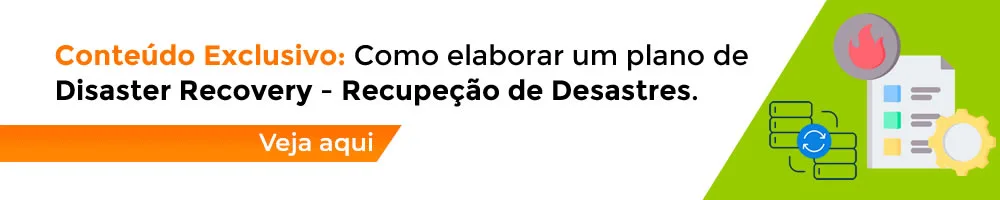 Conteúdo Exclusivo: Como elaborar um plano de Disaster Recovery - Recupeção de Desastres.

Veja aqui